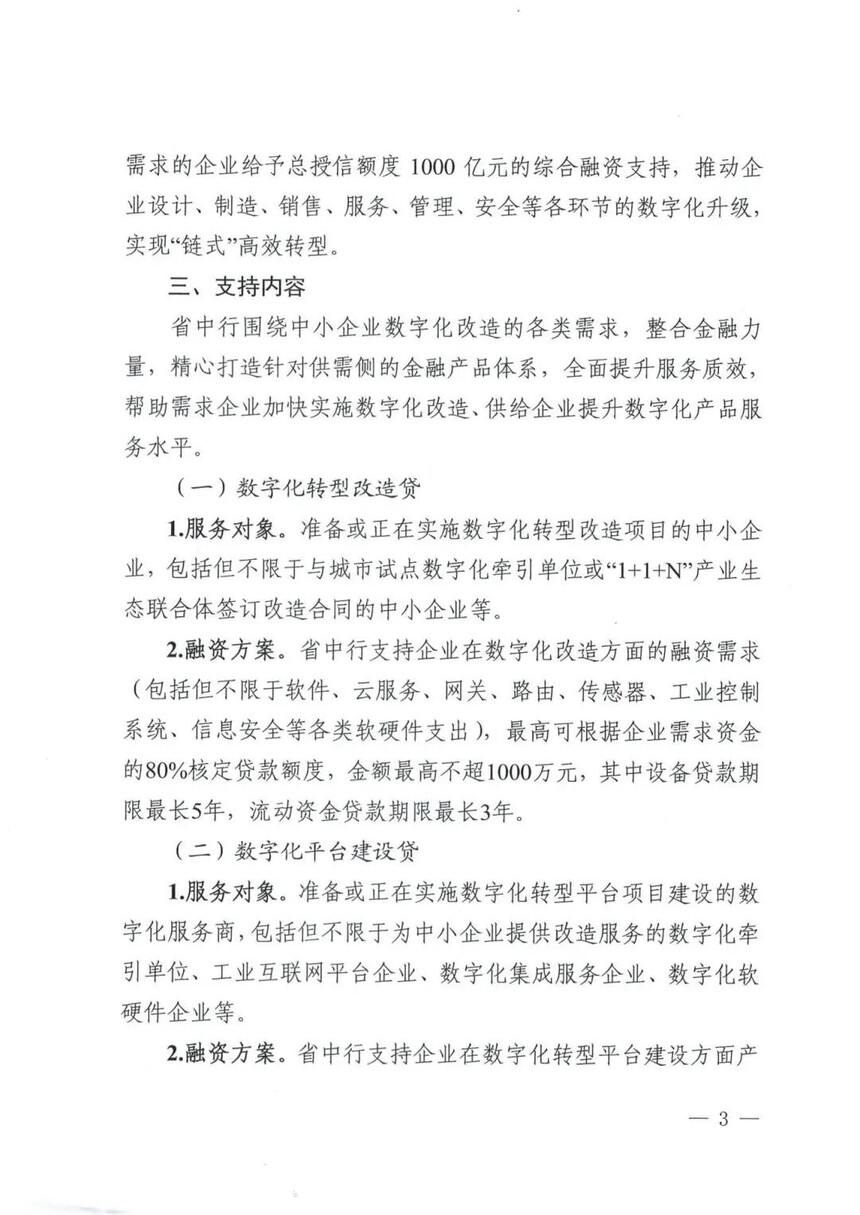 需求的企业给予总授信额度 1000 亿元的综合融资支持，推动企业设计、制造、销售、服务、管理、安全等各环节的数字化升级，实现“链式”高效转型。

三、支持内容

省中行围绕中小企业数字化改造的各类需求，整合金融力量，精心打造针对供需侧的金融产品体系，全面提升服务质效，帮助需求企业加快实施数字化改造、供给企业提升数字化产品服务水平。

（一）数字化转型改造贷

1.服务对象。准备或正在实施数字化转型改造项目的中小企业，包括但不限于与城市试点数字化牵引单位或“1+1+N”产业生态联合体签订改造合同的中小企业等。

2.融资方案。省中行支持企业在数字化改造方面的融资需求（包括但不限于软件、云服务、网关、路由、传感器、工业控制系统、信息安全等各类软硬件支出），最高可根据企业需求资金的80%核定贷款额度，金额最高不超1000万元，其中设备贷款期限最长5年，流动资金贷款期限最长3年。

（二）数字化平台建设贷

1.服务对象。准备或正在实施数字化转型平台项目建设的数字化服务商，包括但不限于为中小企业提供改造服务的数字化牵引单位、工业互联网平台企业、数字化集成服务企业、数字化软硬件企业等。

2.融资方案。省中行支持企业在数字化转型平台建设方面产

— 3 —